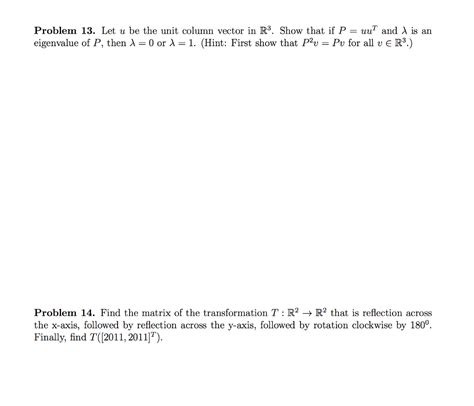 **Problem 13.** Let $u$ be the unit column vector in $\mathbb{R}^3$. Show that if $P = uu^T$ and $\lambda$ is an eigenvalue of $P$, then $\lambda = 0$ or $\lambda = 1$. (Hint: First show that $P^2v = Pv$ for all $v \in \mathbb{R}^3$.)

**Problem 14.** Find the matrix of the transformation $T : \mathbb{R}^2 \to \mathbb{R}^2$ that is reflection across the x-axis, followed by reflection across the y-axis, followed by rotation clockwise by $180^0$. Finally, find $T([2011, 2011]^T)$.